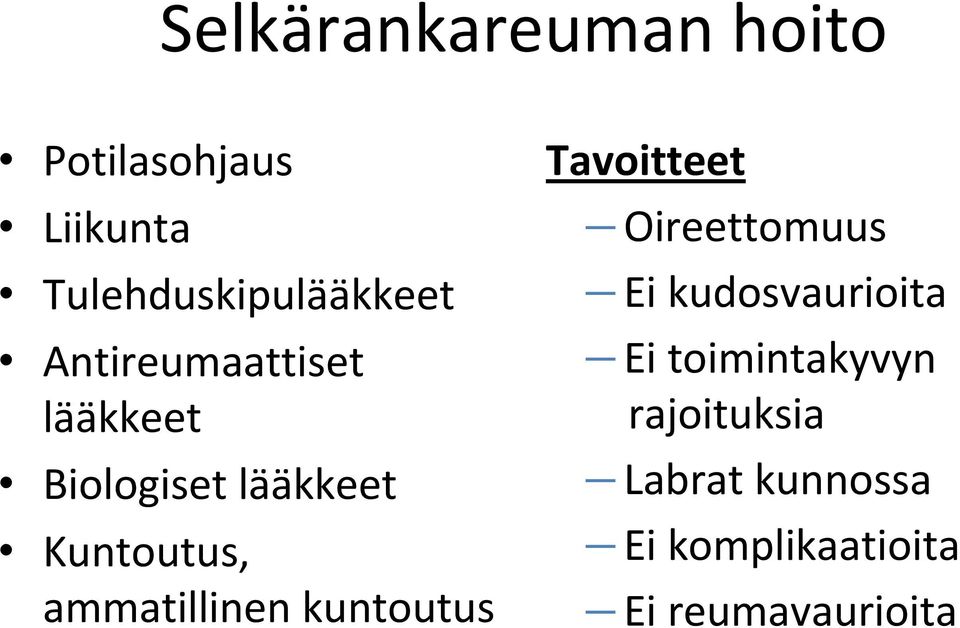 Selkärankareuman hoito

• Potilasohjaus
• Liikunta
• Tulehduskipulääkkeet
• Antireumaattiset lääkkeet
• Biologiset lääkkeet
• Kuntoutus, ammatillinen kuntoutus

Tavoitteet
– Oireettomuus
– Ei kudosvaurioita
– Ei toimintakyvyn rajoituksia
– Labrat kunnossa
– Ei komplikaatioita
– Ei reumavaurioita